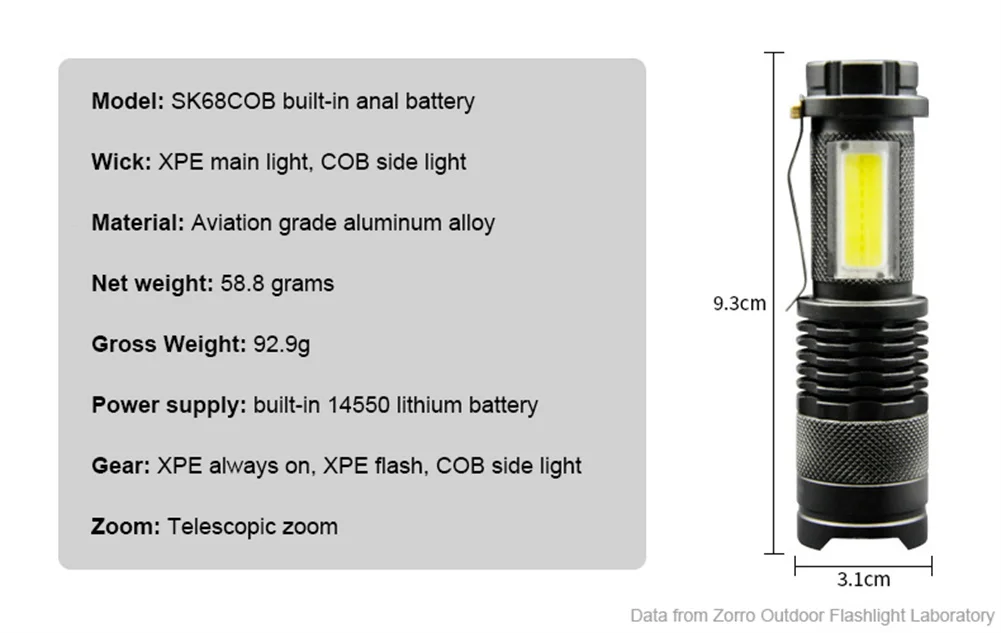 Model: SK68COB built-in anal battery

Wick: XPE main light, COB side light

Material: Aviation grade aluminum alloy

Net weight: 58.8 grams

Gross Weight: 92.9g

Power supply: built-in 14550 lithium battery

Gear: XPE always on, XPE flash, COB side light

Zoom: Telescopic zoom

9.3cm

3.1cm

Data from Zorro Outdoor Flashlight Laboratory